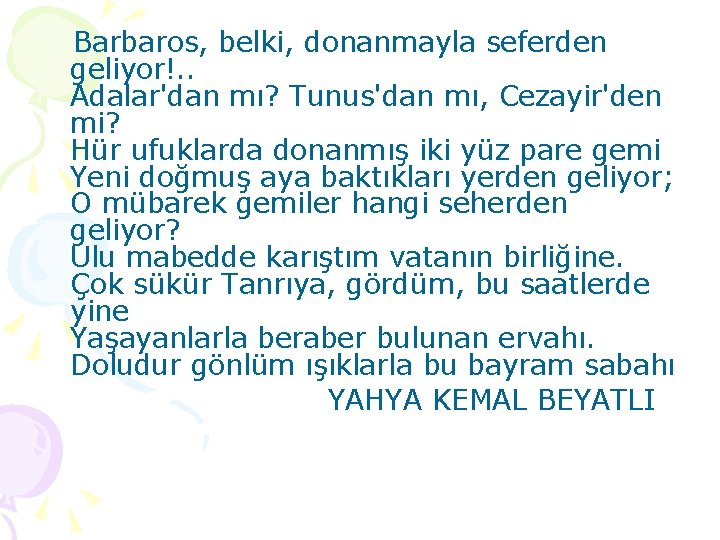 Barbaros, belki, donanmayla seferden geliyor!..
Adalar'dan mı? Tunus'dan mı, Cezayir'den mi?
Hür ufuklarda donanmış iki yüz pare gemi
Yeni doğmuş aya baktıkları yerden geliyor;
O mübarek gemiler hangi seherden geliyor?
Ulu mabedde karıştım vatanın birliğine.
Çok sükür Tanrıya, gördüm, bu saatlerde yine
Yaşayanlarla beraber bulunan ervahı.
Doludur gönlüm ışıklarla bu bayram sabahı

YAHYA KEMAL BEYATLI